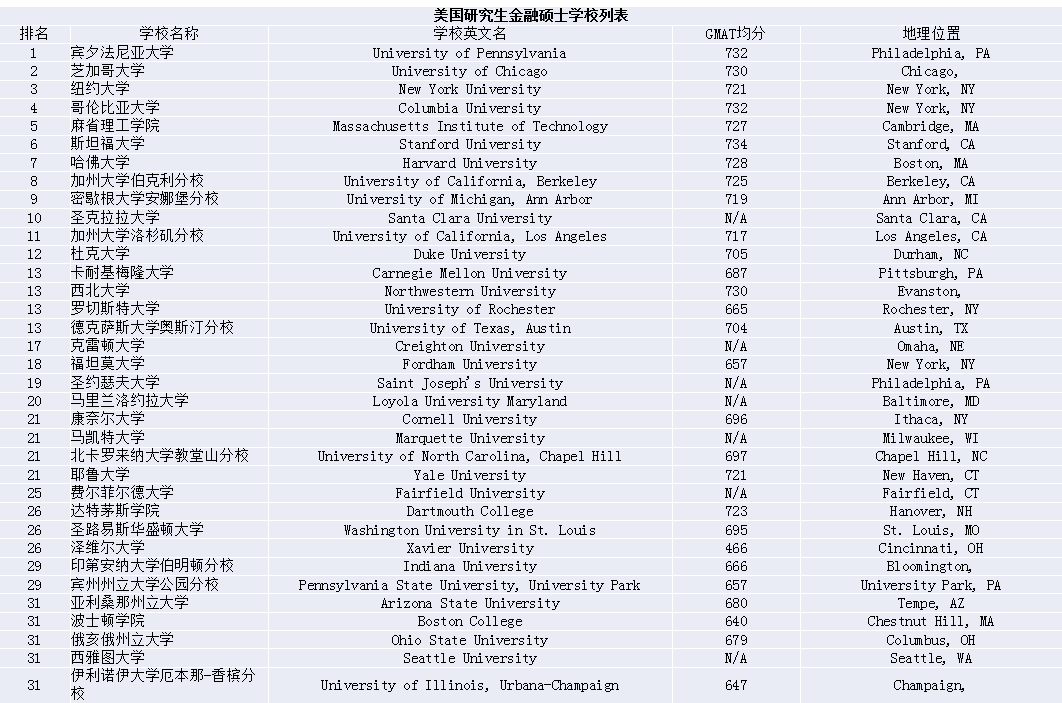 美国研究生金融硕士学校列表

| 排名 | 学校名称 | 学校英文名 | GMAT均分 | 地理位置 |
|---|---|---|---|---|
| 1 | 宾夕法尼亚大学 | University of Pennsylvania | 732 | Philadelphia, PA |
| 2 | 芝加哥大学 | University of Chicago | 730 | Chicago, |
| 3 | 纽约大学 | New York University | 721 | New York, NY |
| 4 | 哥伦比亚大学 | Columbia University | 732 | New York, NY |
| 5 | 麻省理工学院 | Massachusetts Institute of Technology | 727 | Cambridge, MA |
| 6 | 斯坦福大学 | Stanford University | 734 | Stanford, CA |
| 7 | 哈佛大学 | Harvard University | 728 | Boston, MA |
| 8 | 加州大学伯克利分校 | University of California, Berkeley | 725 | Berkeley, CA |
| 9 | 密歇根大学安娜堡分校 | University of Michigan, Ann Arbor | 719 | Ann Arbor, MI |
| 10 | 圣克拉拉大学 | Santa Clara University | N/A | Santa Clara, CA |
| 11 | 加州大学洛杉矶分校 | University of California, Los Angeles | 717 | Los Angeles, CA |
| 12 | 杜克大学 | Duke University | 705 | Durham, NC |
| 13 | 卡耐基梅隆大学 | Carnegie Mellon University | 687 | Pittsburgh, PA |
| 13 | 西北大学 | Northwestern University | 730 | Evanston, |
| 13 | 罗切斯特大学 | University of Rochester | 665 | Rochester, NY |
| 13 | 德克萨斯大学奥斯汀分校 | University of Texas, Austin | 704 | Austin, TX |
| 17 | 克雷顿大学 | Creighton University | N/A | Omaha, NE |
| 18 | 福坦莫大学 | Fordham University | 657 | New York, NY |
| 19 | 圣约瑟夫大学 | Saint Joseph's University | N/A | Philadelphia, PA |
| 20 | 马里兰洛约拉大学 | Loyola University Maryland | N/A | Baltimore, MD |
| 21 | 康奈尔大学 | Cornell University | 696 | Ithaca, NY |
| 21 | 马凯特大学 | Marquette University | N/A | Milwaukee, WI |
| 21 | 北卡罗来纳大学教堂山分校 | University of North Carolina, Chapel Hill | 697 | Chapel Hill, NC |
| 21 | 耶鲁大学 | Yale University | 721 | New Haven, CT |
| 25 | 费尔菲尔德大学 | Fairfield University | N/A | Fairfield, CT |
| 26 | 达特茅斯学院 | Dartmouth College | 723 | Hanover, NH |
| 26 | 圣路易斯华盛顿大学 | Washington University in St. Louis | 695 | St. Louis, MO |
| 26 | 泽维尔大学 | Xavier University | 466 | Cincinnati, OH |
| 29 | 印第安纳大学伯明顿分校 | Indiana University | 666 | Bloomington, |
| 29 | 宾州州立大学公园分校 | Pennsylvania State University, University Park | 657 | University Park, PA |
| 31 | 亚利桑那州立大学 | Arizona State University | 680 | Tempe, AZ |
| 31 | 波士顿学院 | Boston College | 640 | Chestnut Hill, MA |
| 31 | 俄亥俄州立大学 | Ohio State University | 679 | Columbus, OH |
| 31 | 西雅图大学 | Seattle University | N/A | Seattle, WA |
| 31 | 伊利诺伊大学厄本那-香槟分校 | University of Illinois, Urbana-Champaign | 647 | Champaign, |